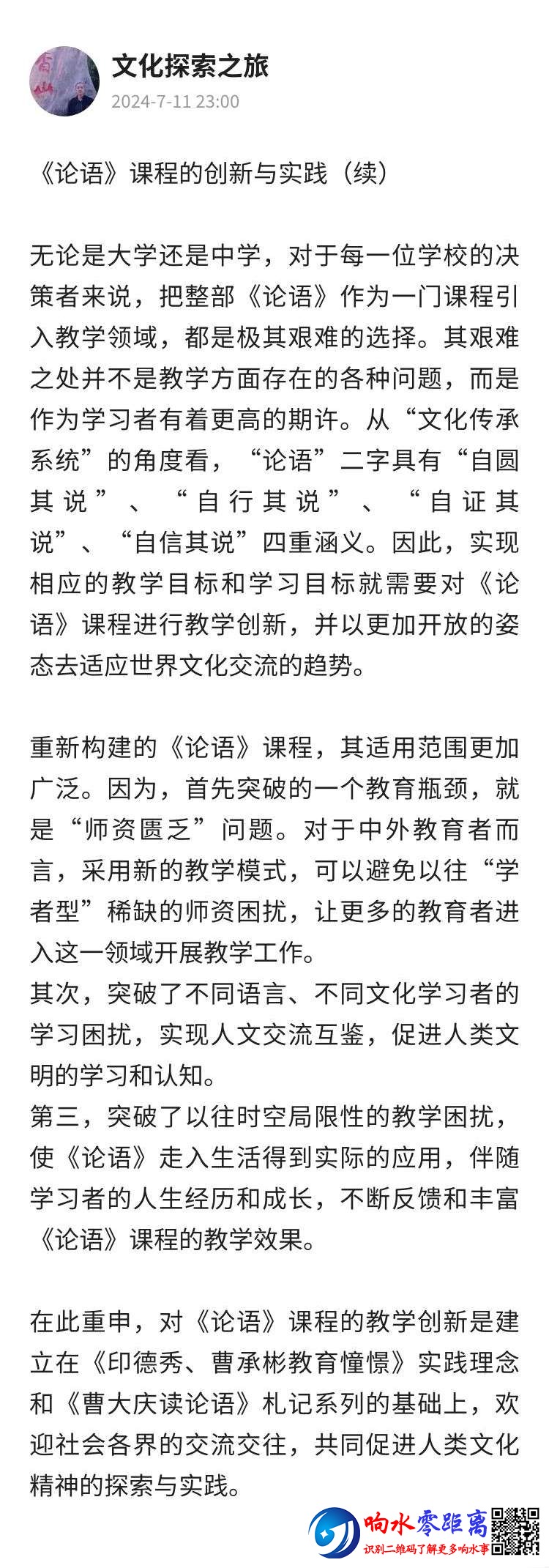 文化探索之旅
2024-7-11 23:00

《论语》课程的创新与实践（续）

无论是大学还是中学，对于每一位学校的决策者来说，把整部《论语》作为一门课程引入教学领域，都是极其艰难的选择。其艰难之处并不是教学方面存在的各种问题，而是作为学习者有着更高的期许。从“文化传承系统”的角度看，“论语”二字具有“自圆其说”、“自行其说”、“自证其说”、“自信其说”四重涵义。因此，实现相应的教学目标和学习目标就需要对《论语》课程进行教学创新，并以更加开放的姿态去适应世界文化交流的趋势。

重新构建的《论语》课程，其适用范围更加广泛。因为，首先突破的一个教育瓶颈，就是“师资匮乏”问题。对于中外教育者而言，采用新的教学模式，可以避免以往“学者型”稀缺的师资困扰，让更多的教育者进入这一领域开展教学工作。
其次，突破了不同语言、不同文化学习者的学习困扰，实现人文交流互鉴，促进人类文明的学习和认知。
第三，突破了以往时空局限性的教学困扰，使《论语》走入生活得到实际的应用，伴随学习者的人生经历和成长，不断反馈和丰富《论语》课程的教学效果。

在此重申，对《论语》课程的教学创新是建立在《印德秀、曹承彬教育憧憬》实践理念和《曹大庆读论语》札记系列的基础上，欢迎社会各界的交流交往，共同促进人类文化精神的探索与实践。

响水零距离
识别二维码了解更多响水事